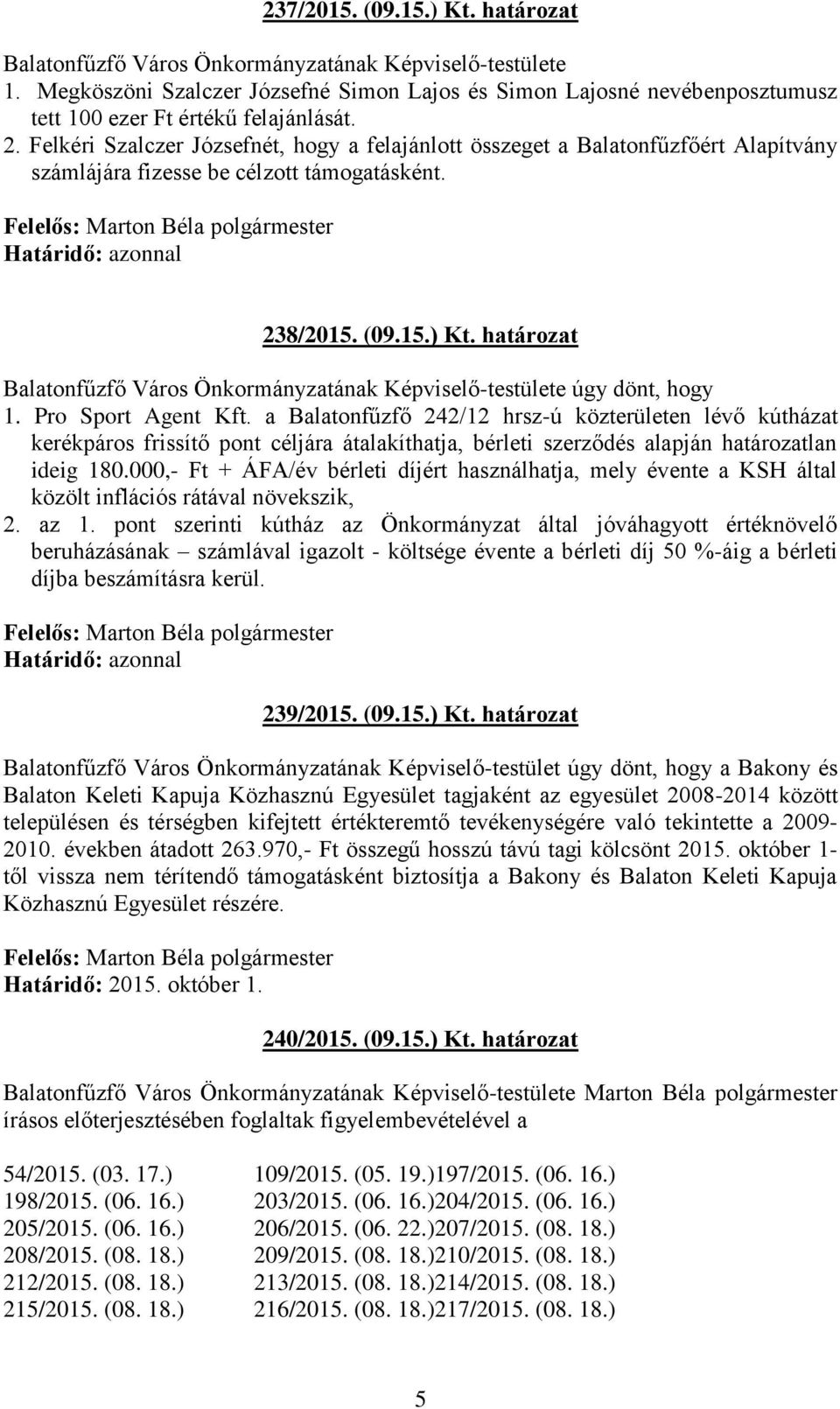 237/2015. (09.15.) Kt. határozat

Balatonfűzfő Város Önkormányzatának Képviselő-testülete
1. Megköszöni Szalczer Józsefné Simon Lajos és Simon Lajosné nevébenposztumusz tett 100 ezer Ft értékű felajánlását.
2. Felkéri Szalczer Józsefnét, hogy a felajánlott összeget a Balatonfűzfőért Alapítvány számlájára fizesse be célzott támogatásként.

Felelős: Marton Béla polgármester
Határidő: azonnal

238/2015. (09.15.) Kt. határozat

Balatonfűzfő Város Önkormányzatának Képviselő-testülete úgy dönt, hogy
1. Pro Sport Agent Kft. a Balatonfűzfő 242/12 hrsz-ú közterületen lévő kútházat kerékpáros frissítő pont céljára átalakíthatja, bérleti szerződés alapján határozatlan ideig 180.000,- Ft + ÁFA/év bérleti díjért használhatja, mely évente a KSH által közölt inflációs rátával növekszik,
2. az 1. pont szerinti kútház az Önkormányzat által jóváhagyott értéknövelő beruházásának – számlával igazolt - költsége évente a bérleti díj 50 %-áig a bérleti díjba beszámításra kerül.

Felelős: Marton Béla polgármester
Határidő: azonnal

239/2015. (09.15.) Kt. határozat

Balatonfűzfő Város Önkormányzatának Képviselő-testület úgy dönt, hogy a Bakony és Balaton Keleti Kapuja Közhasznú Egyesület tagjaként az egyesület 2008-2014 között településen és térségben kifejtett értékteremtő tevékenységére való tekintette a 2009-2010. években átadott 263.970,- Ft összegű hosszú távú tagi kölcsönt 2015. október 1-től vissza nem térítendő támogatásként biztosítja a Bakony és Balaton Keleti Kapuja Közhasznú Egyesület részére.

Felelős: Marton Béla polgármester
Határidő: 2015. október 1.

240/2015. (09.15.) Kt. határozat

Balatonfűzfő Város Önkormányzatának Képviselő-testülete Marton Béla polgármester írásos előterjesztésében foglaltak figyelembevételével a

54/2015. (03. 17.) 109/2015. (05. 19.)197/2015. (06. 16.)
198/2015. (06. 16.) 203/2015. (06. 16.)204/2015. (06. 16.)
205/2015. (06. 16.) 206/2015. (06. 22.)207/2015. (08. 18.)
208/2015. (08. 18.) 209/2015. (08. 18.)210/2015. (08. 18.)
212/2015. (08. 18.) 213/2015. (08. 18.)214/2015. (08. 18.)
215/2015. (08. 18.) 216/2015. (08. 18.)217/2015. (08. 18.)

5